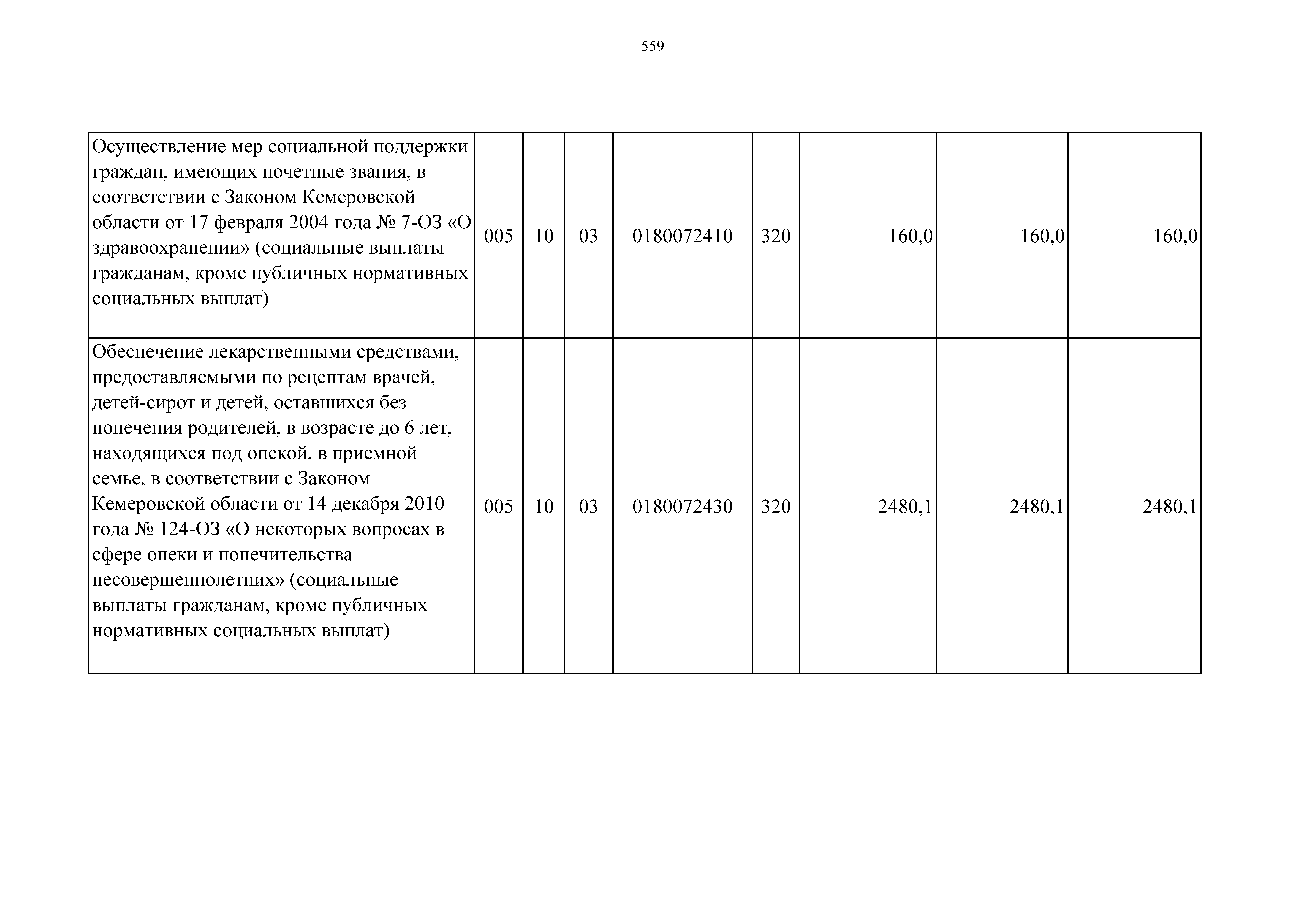 559

| | | | | | | | | |
|---|---|---|---|---|---|---|---|---|
| Осуществление мер социальной поддержки граждан, имеющих почетные звания, в соответствии с Законом Кемеровской области от 17 февраля 2004 года № 7-ОЗ «О здравоохранении» (социальные выплаты гражданам, кроме публичных нормативных социальных выплат) | 005 | 10 | 03 | 0180072410 | 320 | 160,0 | 160,0 | 160,0 |
| Обеспечение лекарственными средствами, предоставляемыми по рецептам врачей, детей-сирот и детей, оставшихся без попечения родителей, в возрасте до 6 лет, находящихся под опекой, в приемной семье, в соответствии с Законом Кемеровской области от 14 декабря 2010 года № 124-ОЗ «О некоторых вопросах в сфере опеки и попечительства несовершеннолетних» (социальные выплаты гражданам, кроме публичных нормативных социальных выплат) | 005 | 10 | 03 | 0180072430 | 320 | 2480,1 | 2480,1 | 2480,1 |